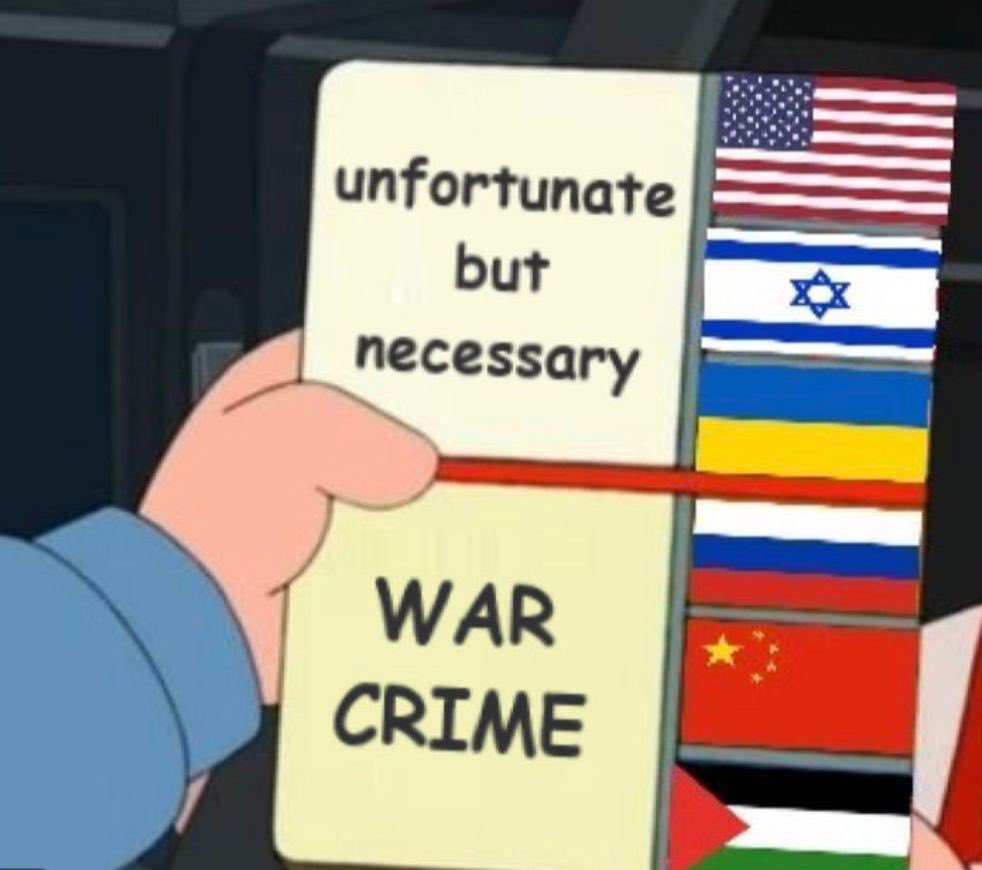 unfortunate but necessary

WAR CRIME